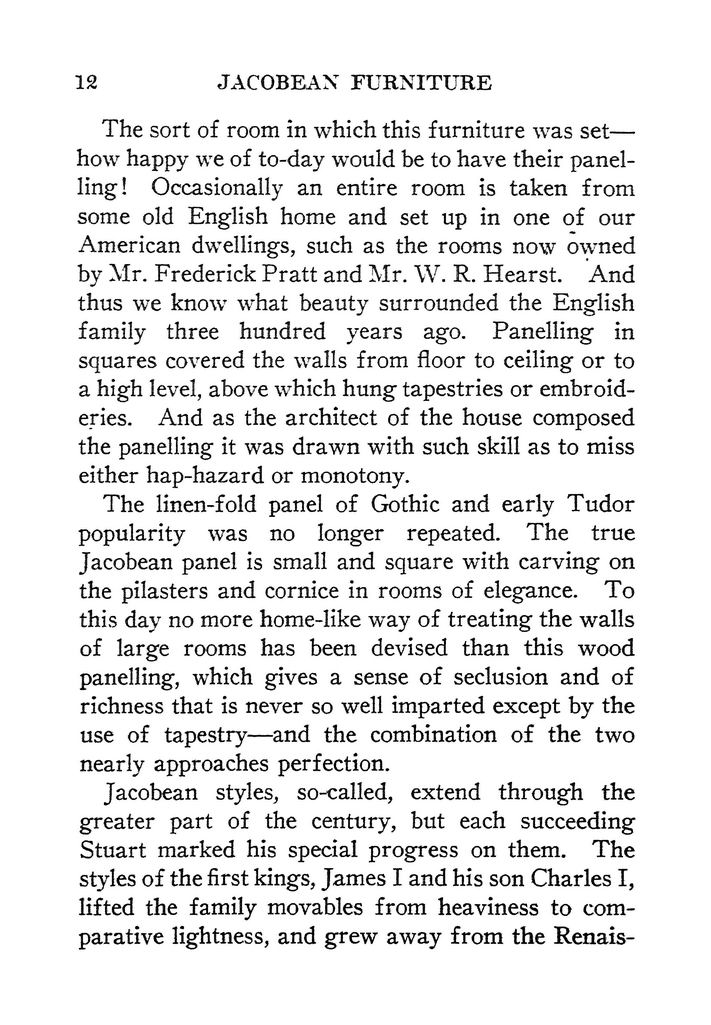 12 JACOBEAN FURNITURE

The sort of room in which this furniture was set—how happy we of to-day would be to have their panelling! Occasionally an entire room is taken from some old English home and set up in one of our American dwellings, such as the rooms now owned by Mr. Frederick Pratt and Mr. W. R. Hearst. And thus we know what beauty surrounded the English family three hundred years ago. Panelling in squares covered the walls from floor to ceiling or to a high level, above which hung tapestries or embroideries. And as the architect of the house composed the panelling it was drawn with such skill as to miss either hap-hazard or monotony.

The linen-fold panel of Gothic and early Tudor popularity was no longer repeated. The true Jacobean panel is small and square with carving on the pilasters and cornice in rooms of elegance. To this day no more home-like way of treating the walls of large rooms has been devised than this wood panelling, which gives a sense of seclusion and of richness that is never so well imparted except by the use of tapestry—and the combination of the two nearly approaches perfection.

Jacobean styles, so-called, extend through the greater part of the century, but each succeeding Stuart marked his special progress on them. The styles of the first kings, James I and his son Charles I, lifted the family movables from heaviness to comparative lightness, and grew away from the Renais-